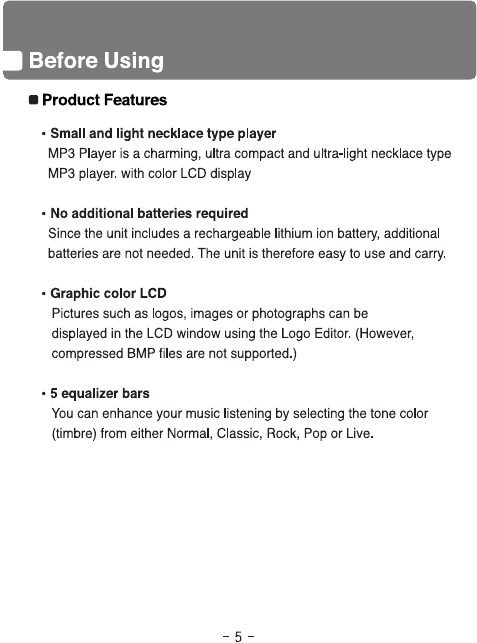 Before Using

■ Product Features

• Small and light necklace type player
MP3 Player is a charming, ultra compact and ultra-light necklace type MP3 player. with color LCD display

• No additional batteries required
Since the unit includes a rechargeable lithium ion battery, additional batteries are not needed. The unit is therefore easy to use and carry.

• Graphic color LCD
Pictures such as logos, images or photographs can be displayed in the LCD window using the Logo Editor. (However, compressed BMP files are not supported.)

• 5 equalizer bars
You can enhance your music listening by selecting the tone color (timbre) from either Normal, Classic, Rock, Pop or Live.

- 5 -